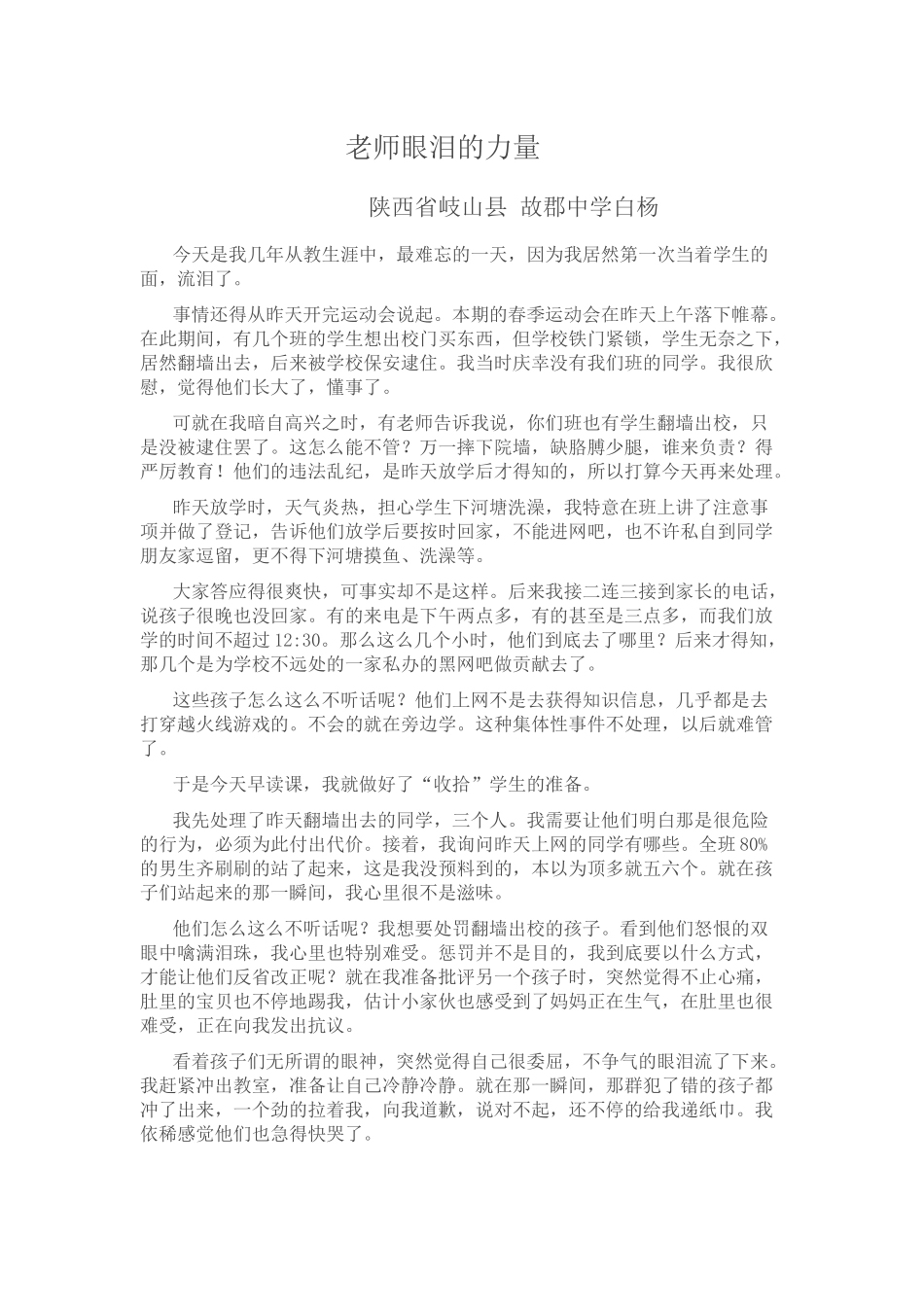 老师眼泪的力量

陕西省岐山县 故郡中学白杨

今天是我几年从教生涯中，最难忘的一天，因为我居然第一次当着学生的面，流泪了。

事情还得从昨天开完运动会说起。本期的春季运动会在昨天上午落下帷幕。在此期间，有几个班的学生想出校门买东西，但学校铁门紧锁，学生无奈之下，居然翻墙出去，后来被学校保安逮住。我当时庆幸没有我们班的同学。我很欣慰，觉得他们长大了，懂事了。

可就在我暗自高兴之时，有老师告诉我说，你们班也有学生翻墙出校，只是没被逮住罢了。这怎么能不管？万一摔下院墙，缺胳膊少腿，谁来负责？得严厉教育！他们的违法乱纪，是昨天放学后才得知的，所以打算今天再来处理。

昨天放学时，天气炎热，担心学生下河塘洗澡，我特意在班上讲了注意事项并做了登记，告诉他们放学后要按时回家，不能进网吧，也不许私自到同学朋友家逗留，更不得下河塘摸鱼、洗澡等。

大家答应得很爽快，可事实却不是这样。后来我接二连三接到家长的电话，说孩子很晚也没回家。有的来电是下午两点多，有的甚至是三点多，而我们放学的时间不超过12:30。那么这么几个小时，他们到底去了哪里？后来才得知，那几个是为学校不远处的一家私办的黑网吧做贡献去了。

这些孩子怎么这么不听话呢？他们上网不是去获得知识信息，几乎都是去打穿越火线游戏的。不会的就在旁边学。这种集体性事件不处理，以后就难管了。

于是今天早读课，我就做好了“收拾”学生的准备。

我先处理了昨天翻墙出去的同学，三个人。我需要让他们明白那是很危险的行为，必须为此付出代价。接着，我询问昨天上网的同学有哪些。全班80%的男生齐刷刷的站了起来，这是我没预料到的，本以为顶多就五六个。就在孩子们站起来的那一瞬间，我心里很不是滋味。

他们怎么这么不听话呢？我想要处罚翻墙出校的孩子。看到他们怒恨的双眼中噙满泪珠，我心里也特别难受。惩罚并不是目的，我到底要以什么方式，才能让他们反省改正呢？就在我准备批评另一个孩子时，突然觉得不止心痛，肚里的宝贝也不停地踢我，估计小家伙也感受到了妈妈正在生气，在肚里也很难受，正在向我发出抗议。

看着孩子们无所谓的眼神，突然觉得自己很委屈，不争气的眼泪流了下来。我赶紧冲出教室，准备让自己冷静冷静。就在那一瞬间，那群犯了错的孩子都冲了出来，一个劲的拉着我，向我道歉，说对不起，还不停的给我递纸巾。我依稀感觉他们也急得快哭了。